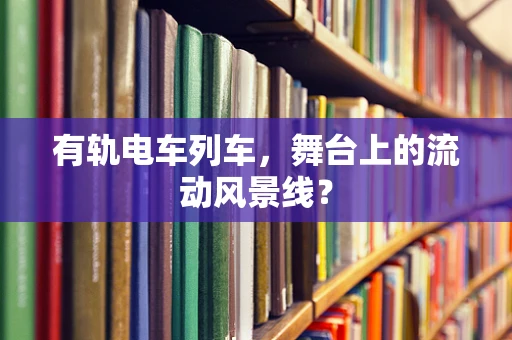 有轨电车列车，舞台上的流动风景线？